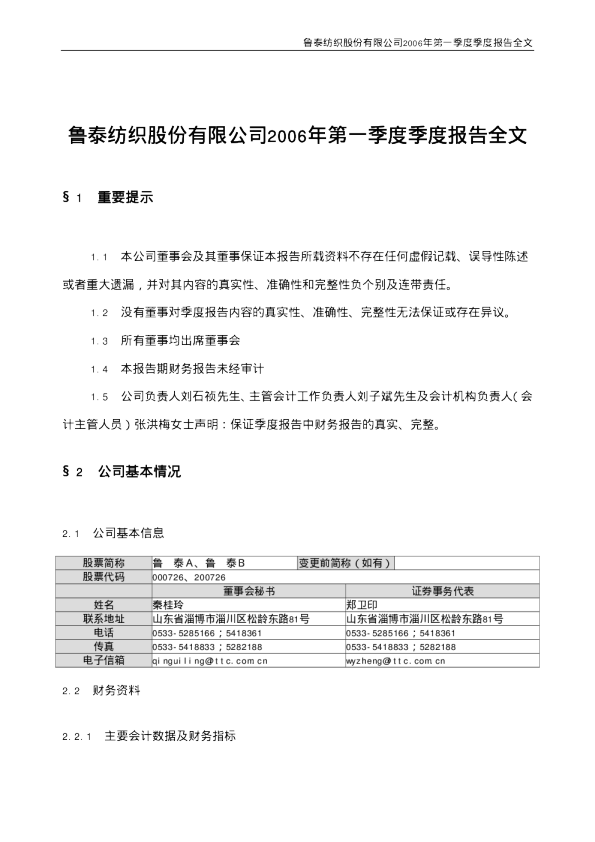 鲁泰纺织股份有限公司2006年第一季度季度报告全文

鲁泰纺织股份有限公司2006年第一季度季度报告全文

§1 重要提示

1.1 本公司董事会及其董事保证本报告所载资料不存在任何虚假记载、误导性陈述或者重大遗漏，并对其内容的真实性、准确性和完整性负个别及连带责任。

1.2 没有董事对季度报告内容的真实性、准确性、完整性无法保证或存在异议。

1.3 所有董事均出席董事会

1.4 本报告期财务报告未经审计

1.5 公司负责人刘石祯先生、主管会计工作负责人刘子斌先生及会计机构负责人(会计主管人员)张洪梅女士声明：保证季度报告中财务报告的真实、完整。

§2 公司基本情况

2.1 公司基本信息

| 股票简称 | 鲁 泰A、鲁 泰B | 变更前简称(如有) | |
|---|---|---|---|
| 股票代码 | 000726、200726 | | |
| | 董事会秘书 | 证券事务代表 | |
| 姓名 | 秦桂玲 | 郑卫印 | |
| 联系地址 | 山东省淄博市淄川区松龄东路81号 | 山东省淄博市淄川区松龄东路81号 | |
| 电话 | 0533-5285166；5418361 | 0533-5285166；5418361 | |
| 传真 | 0533-5418833；5282188 | 0533-5418833；5282188 | |
| 电子信箱 | qinguiling@ttc.com.cn | wyzheng@ttc.com.cn | |

2.2 财务资料

2.2.1 主要会计数据及财务指标